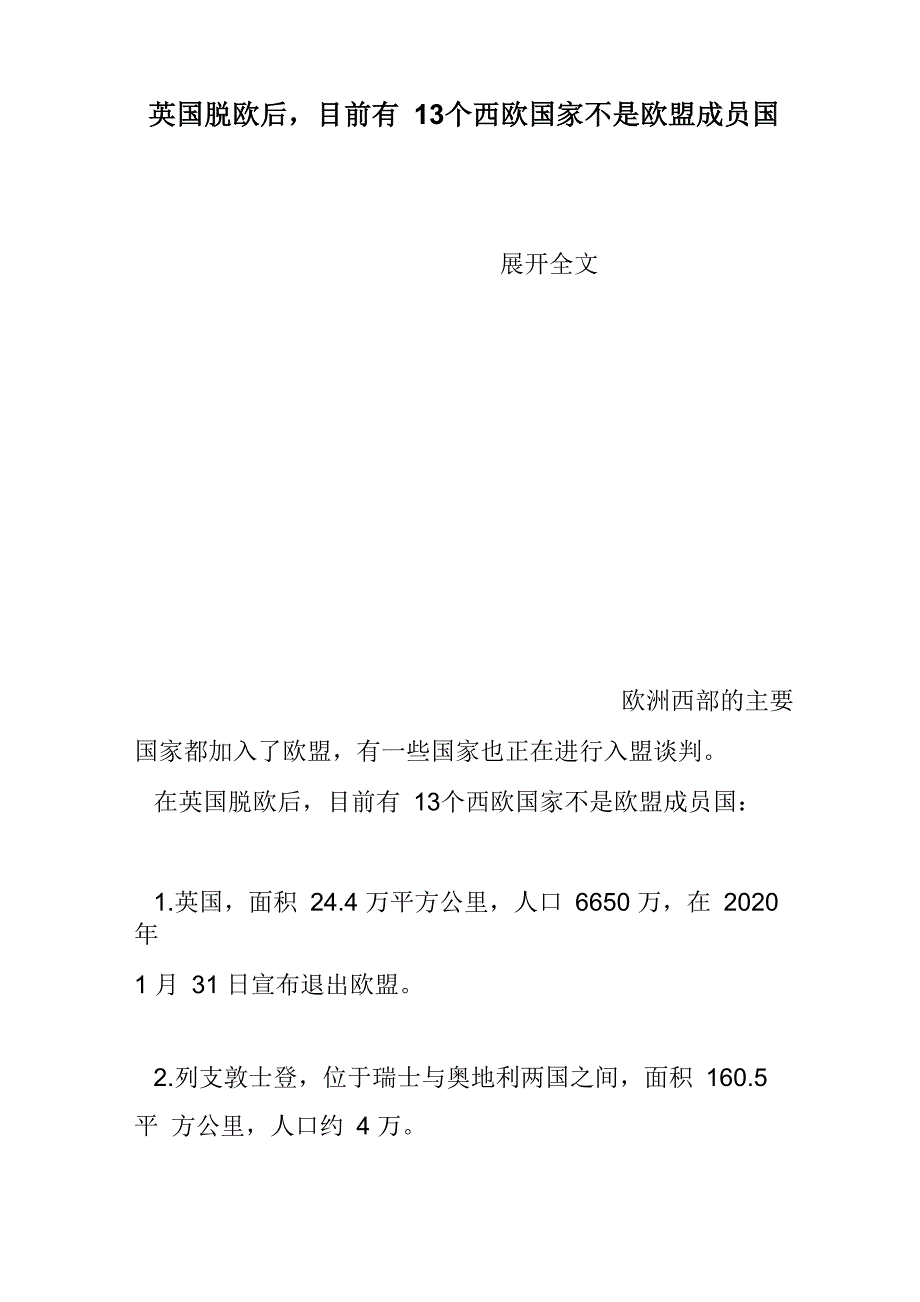 英国脱欧后，目前有 13个西欧国家不是欧盟成员国

展开全文

欧洲西部的主要国家都加入了欧盟，有一些国家也正在进行入盟谈判。

在英国脱欧后，目前有 13个西欧国家不是欧盟成员国：

1.英国，面积 24.4 万平方公里，人口 6650 万，在 2020 年 1 月 31 日宣布退出欧盟。

2.列支敦士登，位于瑞士与奥地利两国之间，面积 160.5 平 方公里，人口约 4 万。